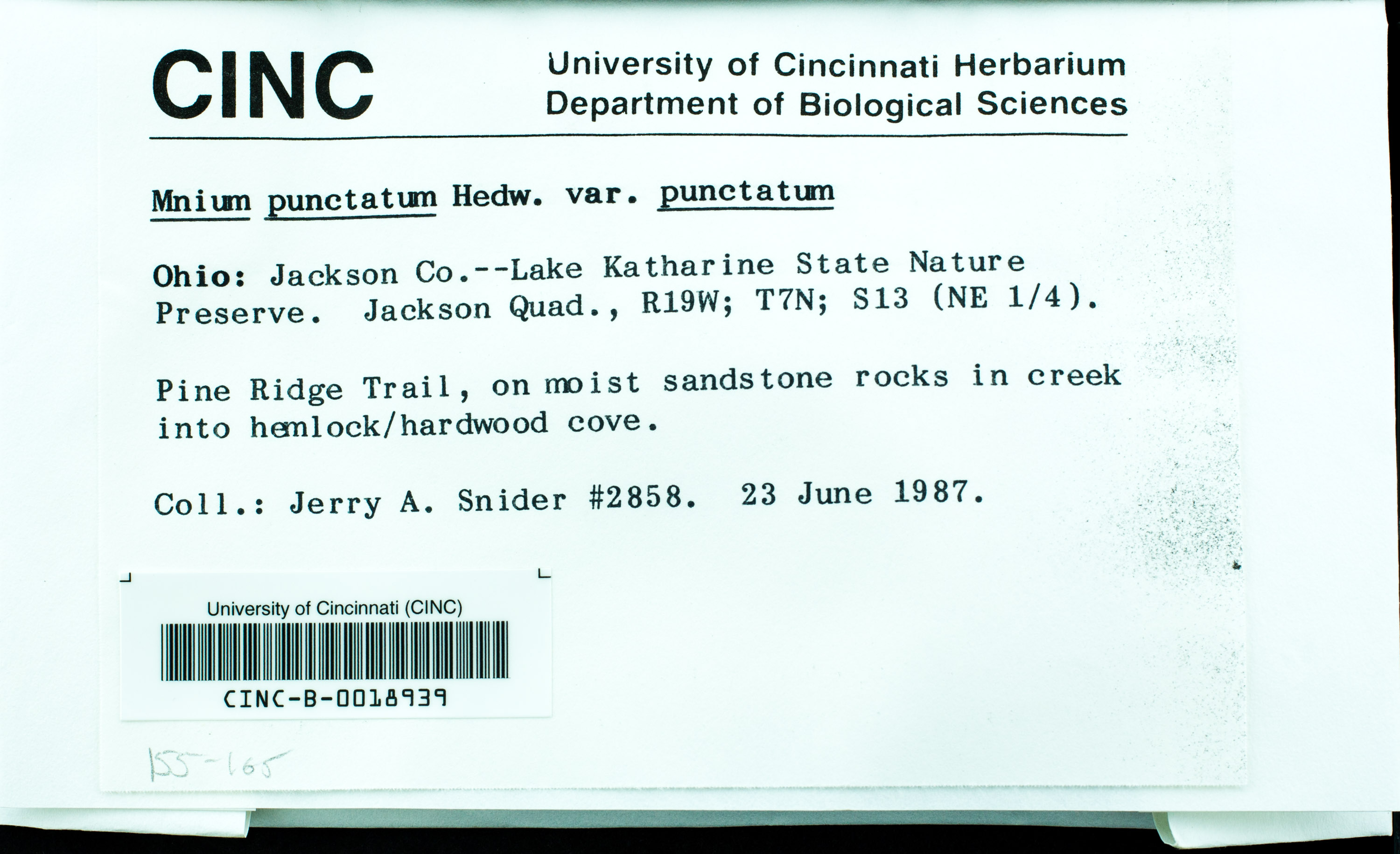 CINC

University of Cincinnati Herbarium
Department of Biological Sciences

Mnium punctatum Hedw. var. punctatum

Ohio: Jackson Co.--Lake Katharine State Nature Preserve. Jackson Quad., R19W; T7N; S13 (NE 1/4).

Pine Ridge Trail, on moist sandstone rocks in creek into hemlock/hardwood cove.

Coll.: Jerry A. Snider #2858. 23 June 1987.

University of Cincinnati (CINC)

CINC-B-0018939

155-165